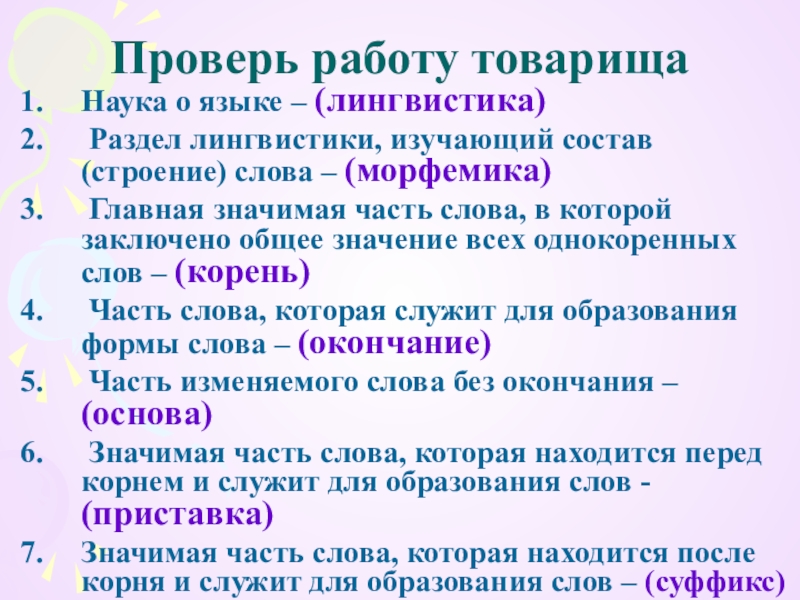 Проверь работу товарища

1. Наука о языке – (лингвистика)
2. Раздел лингвистики, изучающий состав (строение) слова – (морфемика)
3. Главная значимая часть слова, в которой заключено общее значение всех однокоренных слов – (корень)
4. Часть слова, которая служит для образования формы слова – (окончание)
5. Часть изменяемого слова без окончания – (основа)
6. Значимая часть слова, которая находится перед корнем и служит для образования слов - (приставка)
7. Значимая часть слова, которая находится после корня и служит для образования слов – (суффикс)